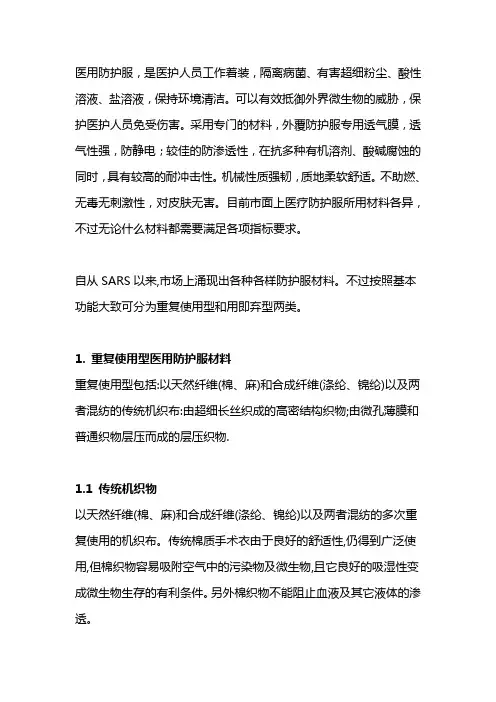 医用防护服，是医护人员工作着装，隔离病菌、有害超细粉尘、酸性溶液、盐溶液，保持环境清洁。可以有效抵御外界微生物的威胁，保护医护人员免受伤害。采用专门的材料，外覆防护服专用透气膜，透气性强，防静电；较佳的防渗透性，在抗多种有机溶剂、酸碱腐蚀的同时，具有较高的耐冲击性。机械性质强韧，质地柔软舒适。不助燃、无毒无刺激性，对皮肤无害。目前市面上医疗防护服所用材料各异，不过无论什么材料都需要满足各项指标要求。

自从 SARS 以来,市场上涌现出各种各样防护服材料。不过按照基本功能大致可分为重复使用型和用即弃型两类。

1. 重复使用型医用防护服材料
重复使用型包括:以天然纤维(棉、麻)和合成纤维(涤纶、锦纶)以及两者混纺的传统机织布:由超细长丝织成的高密结构织物;由微孔薄膜和普通织物层压而成的层压织物.

1.1 传统机织物
以天然纤维(棉、麻)和合成纤维(涤纶、锦纶)以及两者混纺的多次重复使用的机织布。传统棉质手术衣由于良好的舒适性,仍得到广泛使用,但棉织物容易吸附空气中的污染物及微生物,且它良好的吸湿性变成微生物生存的有利条件。另外棉织物不能阻止血液及其它液体的渗透。